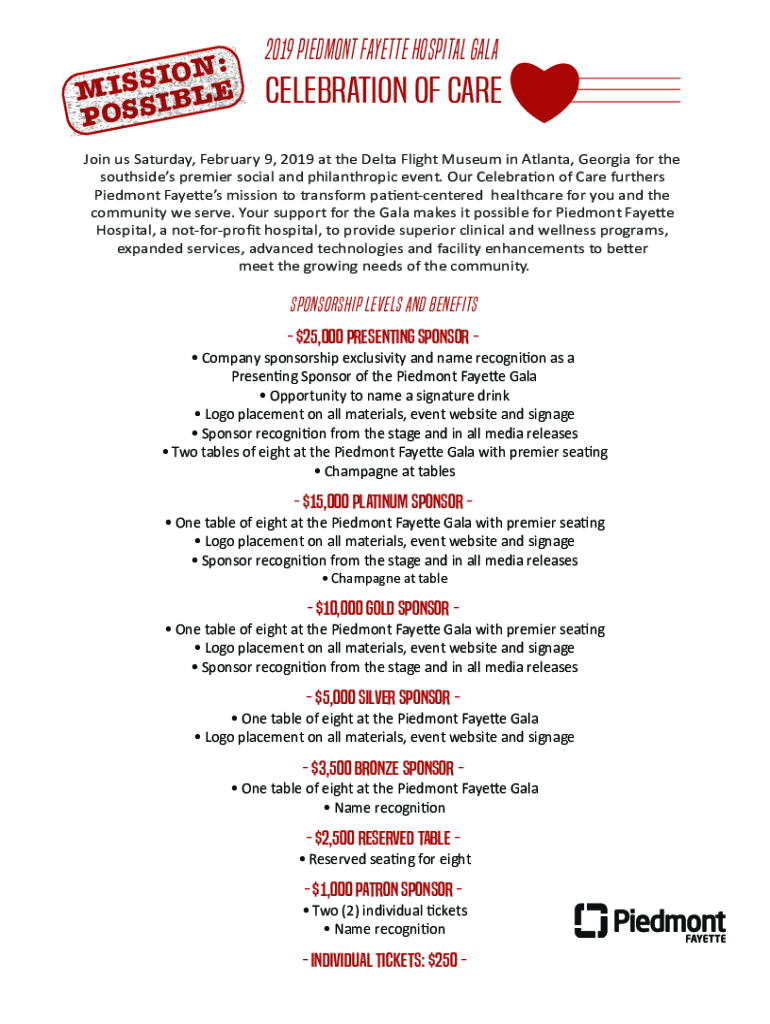 MISSION: POSSIBLE

2019 PIEDMONT FAYETTE HOSPITAL GALA

CELEBRATION OF CARE

Join us Saturday, February 9, 2019 at the Delta Flight Museum in Atlanta, Georgia for the southside's premier social and philanthropic event. Our Celebration of Care furthers Piedmont Fayette's mission to transform patient-centered healthcare for you and the community we serve. Your support for the Gala makes it possible for Piedmont Fayette Hospital, a not-for-profit hospital, to provide superior clinical and wellness programs, expanded services, advanced technologies and facility enhancements to better meet the growing needs of the community.

SPONSORSHIP LEVELS AND BENEFITS

- $25,000 PRESENTING SPONSOR -
• Company sponsorship exclusivity and name recognition as a Presenting Sponsor of the Piedmont Fayette Gala
• Opportunity to name a signature drink
• Logo placement on all materials, event website and signage
• Sponsor recognition from the stage and in all media releases
• Two tables of eight at the Piedmont Fayette Gala with premier seating
• Champagne at tables

- $15,000 PLATINUM SPONSOR -
• One table of eight at the Piedmont Fayette Gala with premier seating
• Logo placement on all materials, event website and signage
• Sponsor recognition from the stage and in all media releases
• Champagne at table

- $10,000 GOLD SPONSOR -
• One table of eight at the Piedmont Fayette Gala with premier seating
• Logo placement on all materials, event website and signage
• Sponsor recognition from the stage and in all media releases

- $5,000 SILVER SPONSOR -
• One table of eight at the Piedmont Fayette Gala
• Logo placement on all materials, event website and signage

- $3,500 BRONZE SPONSOR -
• One table of eight at the Piedmont Fayette Gala
• Name recognition

- $2,500 RESERVED TABLE -
• Reserved seating for eight

- $1,000 PATRON SPONSOR -
• Two (2) individual tickets
• Name recognition

- INDIVIDUAL TICKETS: $250 -

Piedmont
FAYETTE